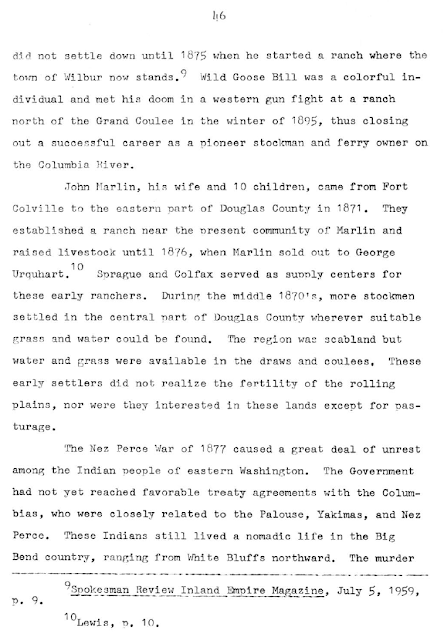 46

did not settle down until 1875 when he started a ranch where the town of Wilbur now stands.$^9$ Wild Goose Bill was a colorful individual and met his doom in a western gun fight at a ranch north of the Grand Coulee in the winter of 1895, thus closing out a successful career as a pioneer stockman and ferry owner on the Columbia River.

John Marlin, his wife and 10 children, came from Fort Colville to the eastern part of Douglas County in 1871. They established a ranch near the present community of Marlin and raised livestock until 1876, when Marlin sold out to George Urquhart.$^{10}$ Sprague and Colfax served as supply centers for these early ranchers. During the middle 1870's, more stockmen settled in the central part of Douglas County wherever suitable grass and water could be found. The region was scabland but water and grass were available in the draws and coulees. These early settlers did not realize the fertility of the rolling plains, nor were they interested in these lands except for pasturage.

The Nez Perce War of 1877 caused a great deal of unrest among the Indian people of eastern Washington. The Government had not yet reached favorable treaty agreements with the Columbias, who were closely related to the Palouse, Yakimas, and Nez Perce. These Indians still lived a nomadic life in the Big Bend country, ranging from White Bluffs northward. The murder

$^9$Spokesman Review Inland Empire Magazine, July 5, 1959, p. 9.

$^{10}$Lewis, p. 10.